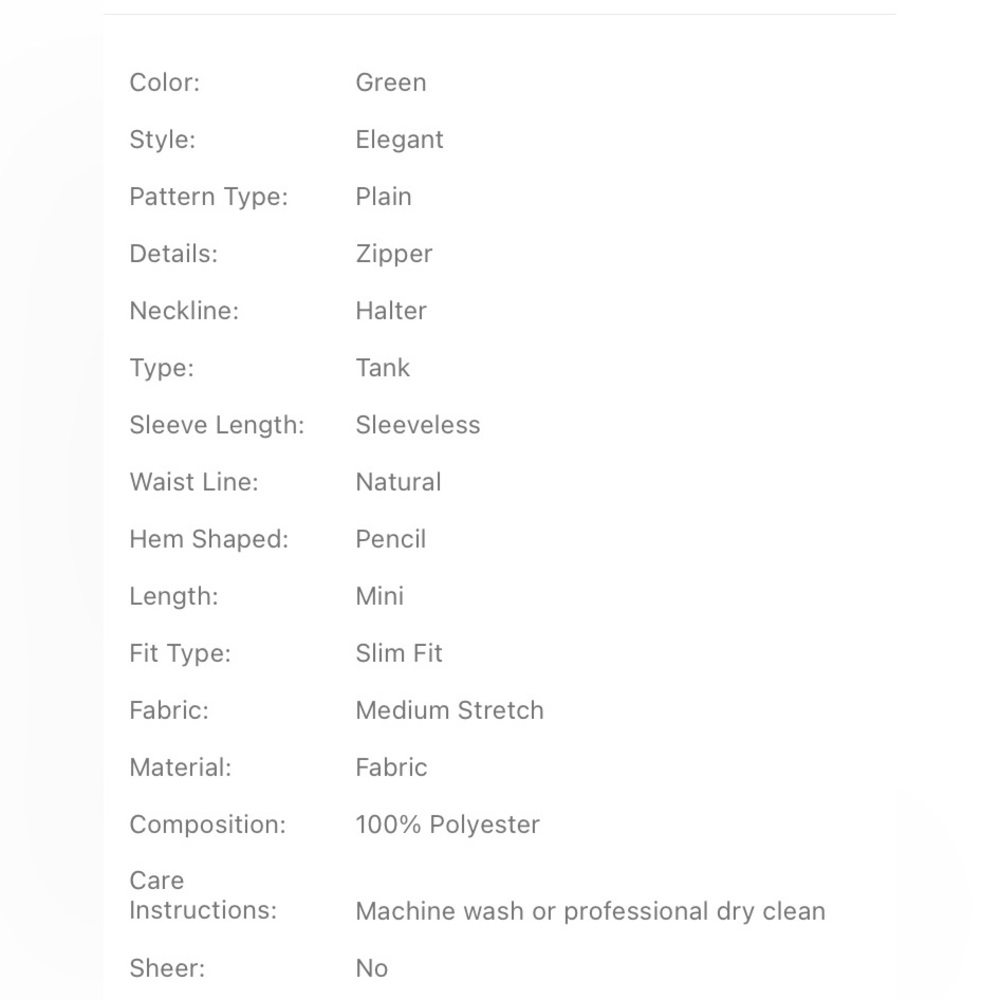 | | |
|---|---|
| Color: | Green |
| Style: | Elegant |
| Pattern Type: | Plain |
| Details: | Zipper |
| Neckline: | Halter |
| Type: | Tank |
| Sleeve Length: | Sleeveless |
| Waist Line: | Natural |
| Hem Shaped: | Pencil |
| Length: | Mini |
| Fit Type: | Slim Fit |
| Fabric: | Medium Stretch |
| Material: | Fabric |
| Composition: | 100% Polyester |
| Care Instructions: | Machine wash or professional dry clean |
| Sheer: | No |